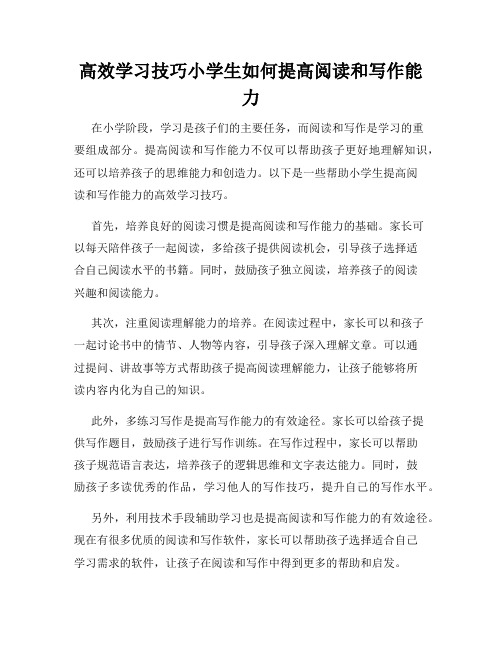 高效学习技巧小学生如何提高阅读和写作能力

在小学阶段，学习是孩子们的主要任务，而阅读和写作是学习的重要组成部分。提高阅读和写作能力不仅可以帮助孩子更好地理解知识，还可以培养孩子的思维能力和创造力。以下是一些帮助小学生提高阅读和写作能力的高效学习技巧。

首先，培养良好的阅读习惯是提高阅读和写作能力的基础。家长可以每天陪伴孩子一起阅读，多给孩子提供阅读机会，引导孩子选择适合自己阅读水平的书籍。同时，鼓励孩子独立阅读，培养孩子的阅读兴趣和阅读能力。

其次，注重阅读理解能力的培养。在阅读过程中，家长可以和孩子一起讨论书中的情节、人物等内容，引导孩子深入理解文章。可以通过提问、讲故事等方式帮助孩子提高阅读理解能力，让孩子能够将所读内容内化为自己的知识。

此外，多练习写作是提高写作能力的有效途径。家长可以给孩子提供写作题目，鼓励孩子进行写作训练。在写作过程中，家长可以帮助孩子规范语言表达，培养孩子的逻辑思维和文字表达能力。同时，鼓励孩子多读优秀的作品，学习他人的写作技巧，提升自己的写作水平。

另外，利用技术手段辅助学习也是提高阅读和写作能力的有效途径。现在有很多优质的阅读和写作软件，家长可以帮助孩子选择适合自己学习需求的软件，让孩子在阅读和写作中得到更多的帮助和启发。